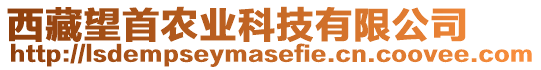 西藏望首农业科技有限公司
http://lsdempseymasefie.cn.coovee.com